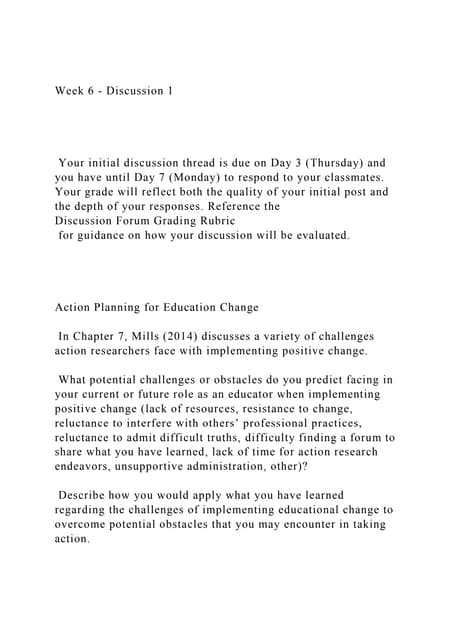 Week 6 - Discussion 1

Your initial discussion thread is due on Day 3 (Thursday) and you have until Day 7 (Monday) to respond to your classmates. Your grade will reflect both the quality of your initial post and the depth of your responses. Reference the Discussion Forum Grading Rubric for guidance on how your discussion will be evaluated.

Action Planning for Education Change

In Chapter 7, Mills (2014) discusses a variety of challenges action researchers face with implementing positive change.

What potential challenges or obstacles do you predict facing in your current or future role as an educator when implementing positive change (lack of resources, resistance to change, reluctance to interfere with others' professional practices, reluctance to admit difficult truths, difficulty finding a forum to share what you have learned, lack of time for action research endeavors, unsupportive administration, other)?

Describe how you would apply what you have learned regarding the challenges of implementing educational change to overcome potential obstacles that you may encounter in taking action.